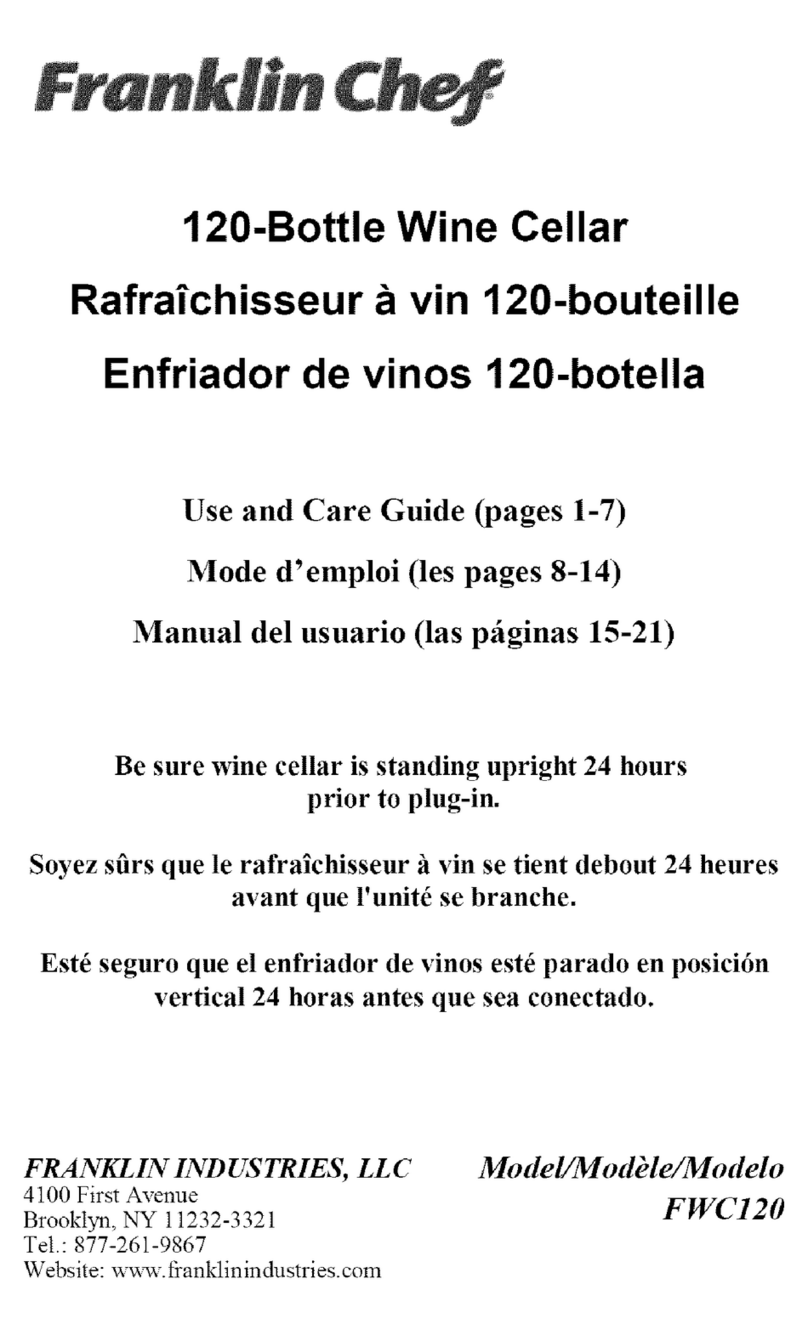 Franklin Chef

120-Bottle Wine Cellar
Rafraîchisseur à vin 120-bouteille
Enfriador de vinos 120-botella

Use and Care Guide (pages 1-7)

Mode d'emploi (les pages 8-14)

Manual del usuario (las páginas 15-21)

Be sure wine cellar is standing upright 24 hours prior to plug-in.

Soyez sûrs que le rafraîchisseur à vin se tient debout 24 heures avant que l'unité se branche.

Esté seguro que el enfriador de vinos esté parado en posición vertical 24 horas antes que sea conectado.

FRANKLIN INDUSTRIES, LLC
4100 First Avenue
Brooklyn, NY 11232-3321
Tel.: 877-261-9867
Website: www.franklinindustries.com

Model/Modèle/Modelo
FWC120